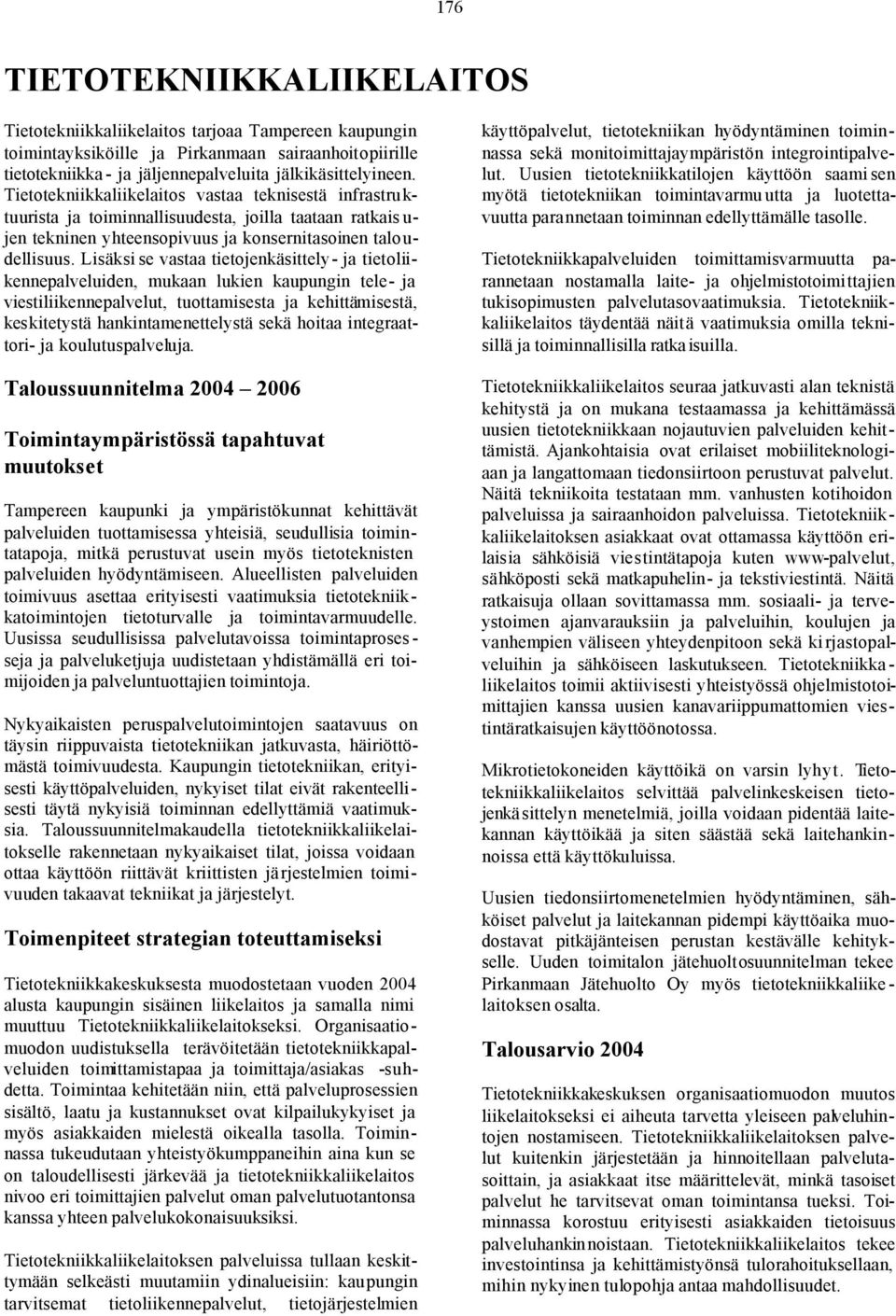 176

TIETOTEKNIIKKALIIKELAITOS

Tietotekniikkaliikelaitos tarjoaa Tampereen kaupungin toimintayksiköille ja Pirkanmaan sairaanhoitopiirille tietotekniikka- ja jäljennepalveluita jälkikäsittelyineen. Tietotekniikkaliikelaitos vastaa teknisestä infrastruktuurista ja toiminnallisuudesta, joilla taataan ratkaisujen tekninen yhteensopivuus ja konsernitasoinen taloudellisuus. Lisäksi se vastaa tietojenkäsittely- ja tietoliikennepalveluiden, mukaan lukien kaupungin tele- ja viestiliikennepalvelut, tuottamisesta ja kehittämisestä, keskitetystä hankintamenettelystä sekä hoitaa integraattori- ja koulutuspalveluja.

Taloussuunnitelma 2004 – 2006

Toimintaympäristössä tapahtuvat muutokset

Tampereen kaupunki ja ympäristökunnat kehittävät palveluiden tuottamisessa yhteisiä, seudullisia toimintatapoja, mitkä perustuvat usein myös tietoteknisten palveluiden hyödyntämiseen. Alueellisten palveluiden toimivuus asettaa erityisesti vaatimuksia tietotekniikkatoimintojen tietoturvalle ja toimintavarmuudelle. Uusissa seudullisissa palvelutavoissa toimintaprosesseja ja palveluketjuja uudistetaan yhdistämällä eri toimijoiden ja palveluntuottajien toimintoja.

Nykyaikaisten peruspalvelutoimintojen saatavuus on täysin riippuvaista tietotekniikan jatkuvasta, häiriöttömästä toimivuudesta. Kaupungin tietotekniikan, erityisesti käyttöpalveluiden, nykyiset tilat eivät rakenteellisesti täytä nykyisiä toiminnan edellyttämiä vaatimuksia. Taloussuunnitelmakaudella tietotekniikkaliikelaitokselle rakennetaan nykyaikaiset tilat, joissa voidaan ottaa käyttöön riittävät kriittisten järjestelmien toimivuuden takaavat tekniikat ja järjestelyt.

Toimenpiteet strategian toteuttamiseksi

Tietotekniikkakeskuksesta muodostetaan vuoden 2004 alusta kaupungin sisäinen liikelaitos ja samalla nimi muuttuu Tietotekniikkaliikelaitokseksi. Organisaatiomuodon uudistuksella terävöitetään tietotekniikkapalveluiden toimittamistapaa ja toimittaja/asiakas -suhdetta. Toimintaa kehitetään niin, että palveluprosessien sisältö, laatu ja kustannukset ovat kilpailukykyiset ja myös asiakkaiden mielestä oikealla tasolla. Toiminnassa tukeudutaan yhteistyökumppaneihin aina kun se on taloudellisesti järkevää ja tietotekniikkaliikelaitos nivoo eri toimittajien palvelut oman palvelutuotantonsa kanssa yhteen palvelukokonaisuuksiksi.

Tietotekniikkaliikelaitoksen palveluissa tullaan keskittymään selkeästi muutamiin ydinalueisiin: kaupungin tarvitsemat tietoliikennepalvelut, tietojärjestelmien käyttöpalvelut, tietotekniikan hyödyntäminen toiminnassa sekä monitoimittajaympäristön integrointipalvelut. Uusien tietotekniikkatilojen käyttöön saamisen myötä tietotekniikan toimintavarmuutta ja luotettavuutta parannetaan toiminnan edellyttämälle tasolle.

Tietotekniikkapalveluiden toimittamisvarmuutta parannetaan nostamalla laite- ja ohjelmistotoimittajien tukisopimusten palvelutasovaatimuksia. Tietotekniikkaliikelaitos täydentää näitä vaatimuksia omilla teknisillä ja toiminnallisilla ratkaisuilla.

Tietotekniikkaliikelaitos seuraa jatkuvasti alan teknistä kehitystä ja on mukana testaamassa ja kehittämässä uusien tietotekniikkaan nojautuvien palveluiden kehittämistä. Ajankohtaisia ovat erilaiset mobiiliteknologiaan ja langattomaan tiedonsiirtoon perustuvat palvelut. Näitä tekniikoita testataan mm. vanhusten kotihoidon palveluissa ja sairaanhoidon palveluissa. Tietotekniikkaliikelaitoksen asiakkaat ovat ottamassa käyttöön erilaisia sähköisiä viestintätapoja kuten www-palvelut, sähköposti sekä matkapuhelin- ja tekstiviestintä. Näitä ratkaisuja ollaan sovittamassa mm. sosiaali- ja terveystoimen ajanvarauksiin ja palveluihin, koulujen ja vanhempien väliseen yhteydenpitoon sekä kirjastopalveluihin ja sähköiseen laskutukseen. Tietotekniikkaliikelaitos toimii aktiivisesti yhteistyössä ohjelmistotoimittajien kanssa uusien kanavariippumattomien viestintäratkaisujen käyttöönotossa.

Mikrotietokoneiden käyttöikä on varsin lyhyt. Tietotekniikkaliikelaitos selvittää palvelinkeskeisen tietojenkäsittelyn menetelmiä, joilla voidaan pidentää laitekannan käyttöikää ja siten säästää sekä laitehankinnoissa että käyttökuluissa.

Uusien tiedonsiirtomenetelmien hyödyntäminen, sähköiset palvelut ja laitekannan pidempi käyttöaika muodostavat pitkäjänteisen perustan kestävälle kehitykselle. Uuden toimitalon jätehuoltosuunnitelman tekee Pirkanmaan Jätehuolto Oy myös tietotekniikkaliikelaitoksen osalta.

Talousarvio 2004

Tietotekniikkakeskuksen organisaatiomuodon muutos liikelaitokseksi ei aiheuta tarvetta yleiseen palveluhintojen nostamiseen. Tietotekniikkaliikelaitoksen palvelut kuitenkin järjestetään ja hinnoitellaan palvelutasoittain, ja asiakkaat itse määrittelevät, minkä tasoiset palvelut he tarvitsevat oman toimintansa tueksi. Toiminnassa korostuu erityisesti asiakkaiden tietoisuus palveluhankinnoistaan. Tietotekniikkaliikelaitos tekee investointinsa ja kehittämistyönsä tulorahoituksellaan, mihin nykyinen tulopohja antaa mahdollisuudet.